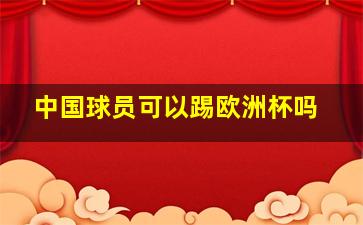 中国球员可以踢欧洲杯吗